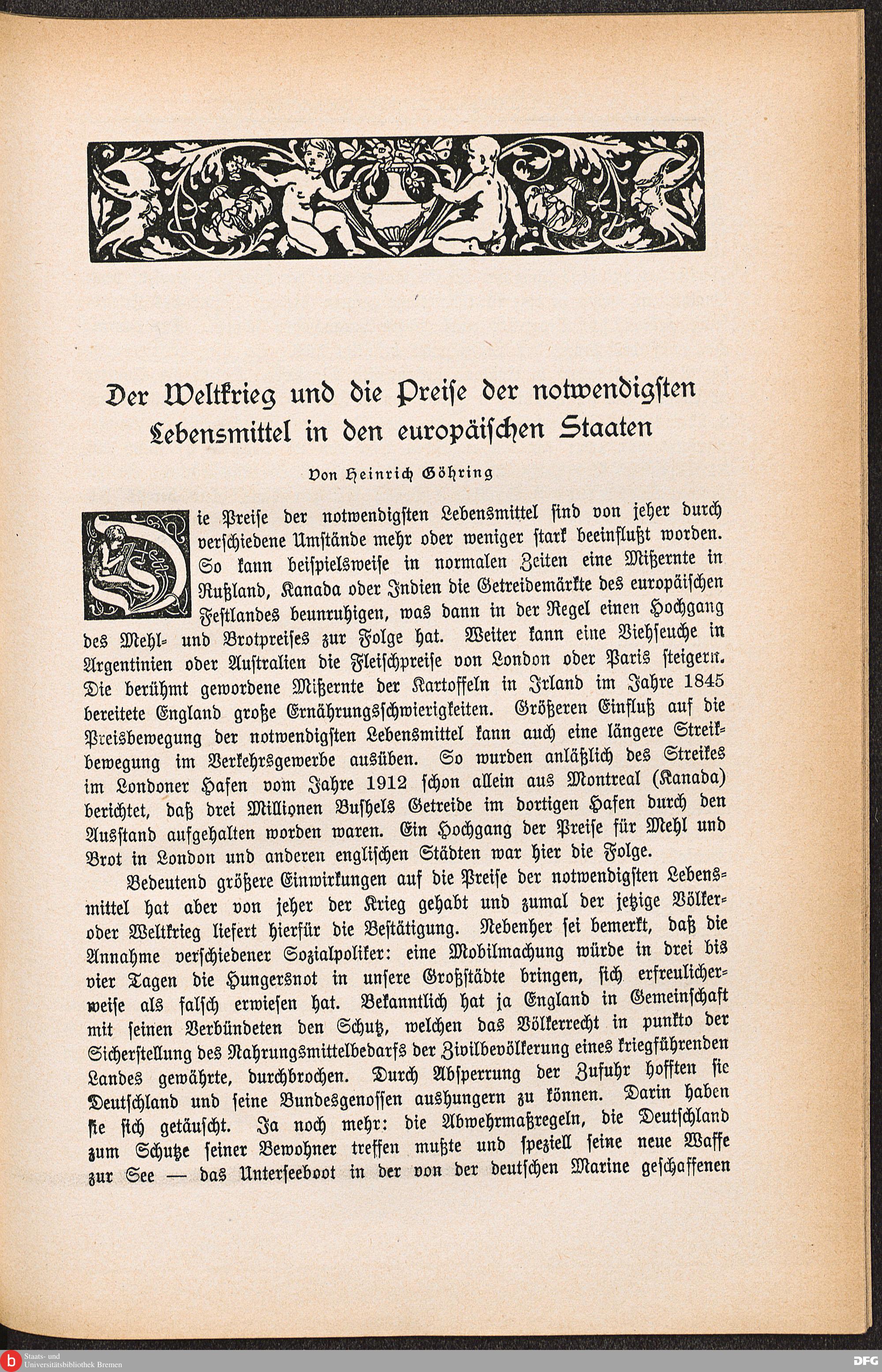 Der Weltkrieg und die Preise der notwendigsten Lebensmittel in den europäischen Staaten

Von Heinrich Göhring

Die Preise der notwendigsten Lebensmittel sind von jeher durch verschiedene Umstände mehr oder weniger stark beeinflußt worden. So kann beispielsweise in normalen Zeiten eine Mißernte in Rußland, Kanada oder Indien die Getreidemärkte des europäischen Festlandes beunruhigen, was dann in der Regel einen Hochgang des Mehl- und Brotpreises zur Folge hat. Weiter kann eine Viehseuche in Argentinien oder Australien die Fleischpreise von London oder Paris steigern. Die berühmt gewordene Mißernte der Kartoffeln in Irland im Jahre 1845 bereitete England große Ernährungsschwierigkeiten. Größeren Einfluß auf die Preisbewegung der notwendigsten Lebensmittel kann auch eine längere Streikbewegung im Verkehrsgewerbe ausüben. So wurden anläßlich des Streikes im Londoner Hafen vom Jahre 1912 schon allein aus Montreal (Kanada) berichtet, daß drei Millionen Bushels Getreide im dortigen Hafen durch den Ausstand aufgehalten worden waren. Ein Hochgang der Preise für Mehl und Brot in London und anderen englischen Städten war hier die Folge.

Bedeutend größere Einwirkungen auf die Preise der notwendigsten Lebensmittel hat aber von jeher der Krieg gehabt und zumal der jetzige Völker- oder Weltkrieg liefert hierfür die Bestätigung. Nebenher sei bemerkt, daß die Annahme verschiedener Sozialpoliker: eine Mobilmachung würde in drei bis vier Tagen die Hungersnot in unsere Großstädte bringen, sich erfreulicherweise als falsch erwiesen hat. Bekanntlich hat ja England in Gemeinschaft mit seinen Verbündeten den Schutz, welchen das Völkerrecht in punkto der Sicherstellung des Nahrungsmittelbedarfs der Zivilbevölkerung eines kriegführenden Landes gewährte, durchbrochen. Durch Absperrung der Zufuhr hofften sie Deutschland und seine Bundesgenossen aushungern zu können. Darin haben sie sich getäuscht. Ja noch mehr: die Abwehrmaßregeln, die Deutschland zum Schutze seiner Bewohner treffen mußte und speziell seine neue Waffe zur See — das Unterseeboot in der von der deutschen Marine geschaffenen

Staats- und Universitätsbibliothek Bremen
DFG